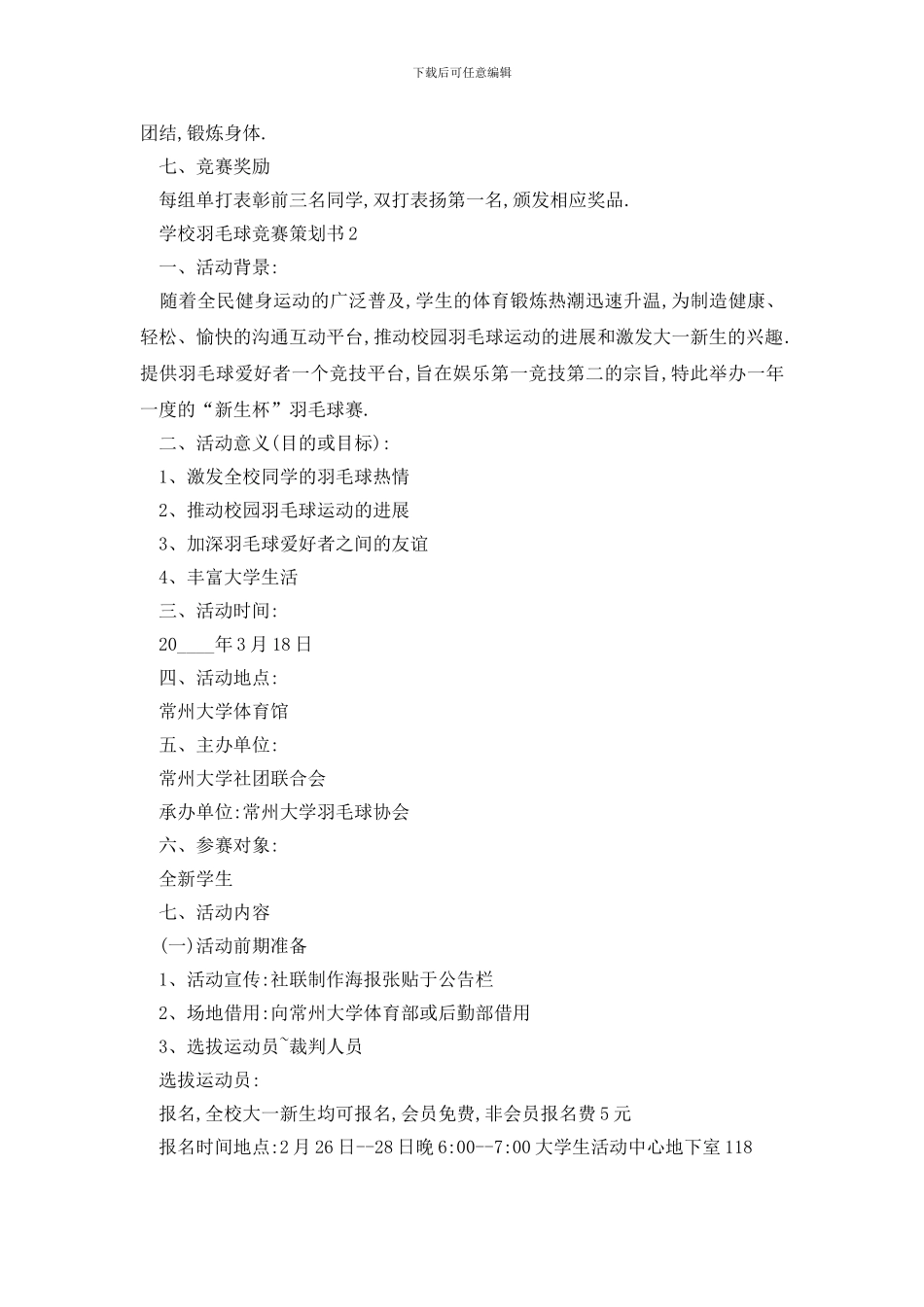 下载后可任意编辑

团结,锻炼身体.

七、竞赛奖励

每组单打表彰前三名同学,双打表扬第一名,颁发相应奖品.

学校羽毛球竞赛策划书2

一、活动背景:

随着全民健身运动的广泛普及,学生的体育锻炼热潮迅速升温,为制造健康、轻松、愉快的沟通互动平台,推动校园羽毛球运动的进展和激发大一新生的兴趣.提供羽毛球爱好者一个竞技平台,旨在娱乐第一竞技第二的宗旨,特此举办一年一度的“新生杯”羽毛球赛.

二、活动意义(目的或目标):

1、激发全校同学的羽毛球热情

2、推动校园羽毛球运动的进展

3、加深羽毛球爱好者之间的友谊

4、丰富大学生活

三、活动时间:

20____年3月18日

四、活动地点:

常州大学体育馆

五、主办单位:

常州大学社团联合会

承办单位:常州大学羽毛球协会

六、参赛对象:

全新学生

七、活动内容

(一)活动前期准备

1、活动宣传:社联制作海报张贴于公告栏

2、场地借用:向常州大学体育部或后勤部借用

3、选拔运动员~裁判人员

选拔运动员:

报名,全校大一新生均可报名,会员免费,非会员报名费5元

报名时间地点:2月26日--28日晚6:00--7:00大学生活动中心地下室118